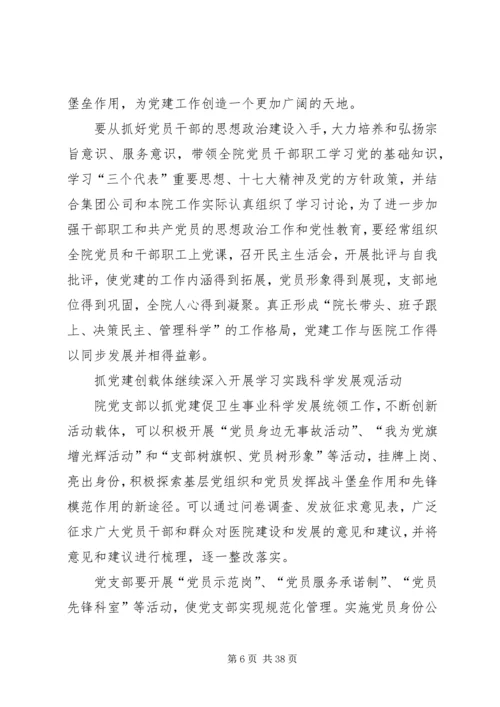 堡垒作用，为党建工作创造一个更加广阔的天地。

要从抓好党员干部的思想政治建设入手，大力培养和弘扬宗旨意识、服务意识，带领全院党员干部职工学习党的基础知识，学习“三个代表”重要思想、十七大精神及党的方针政策，并结合集团公司和本院工作实际认真组织了学习讨论，为了进一步加强干部职工和共产党员的思想政治工作和党性教育，要经常组织全院党员和干部职工上党课，召开民主生活会，开展批评与自我批评，使党建的工作内涵得到拓展，党员形象得到展现，支部地位得到巩固，全院人心得到凝聚。真正形成“院长带头、班子跟上、决策民主、管理科学”的工作格局，党建工作与医院工作得以同步发展并相得益彰。

抓党建创载体继续深入开展学习实践科学发展观活动

院党支部以抓党建促卫生事业科学发展统领工作，不断创新活动载体，可以积极开展“党员身边无事故活动”、“我为党旗增光辉活动”和“支部树旗帜、党员树形象”等活动，挂牌上岗、亮出身份，积极探索基层党组织和党员发挥战斗堡垒作用和先锋模范作用的新途径。可以通过问卷调查、发放征求意见表，广泛征求广大党员干部和群众对医院建设和发展的意见和建议，并将意见和建议进行梳理，逐一整改落实。

党支部要开展“党员示范岗”、“党员服务承诺制”、“党员先锋科室”等活动，使党支部实现规范化管理。实施党员身份公

第 6 页 共 38 页